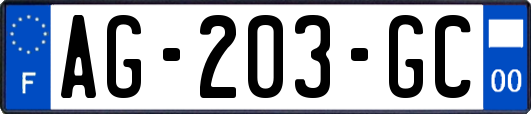 F
AG-203-GC
00